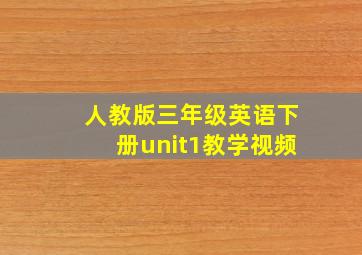 人教版三年级英语下册unit1教学视频